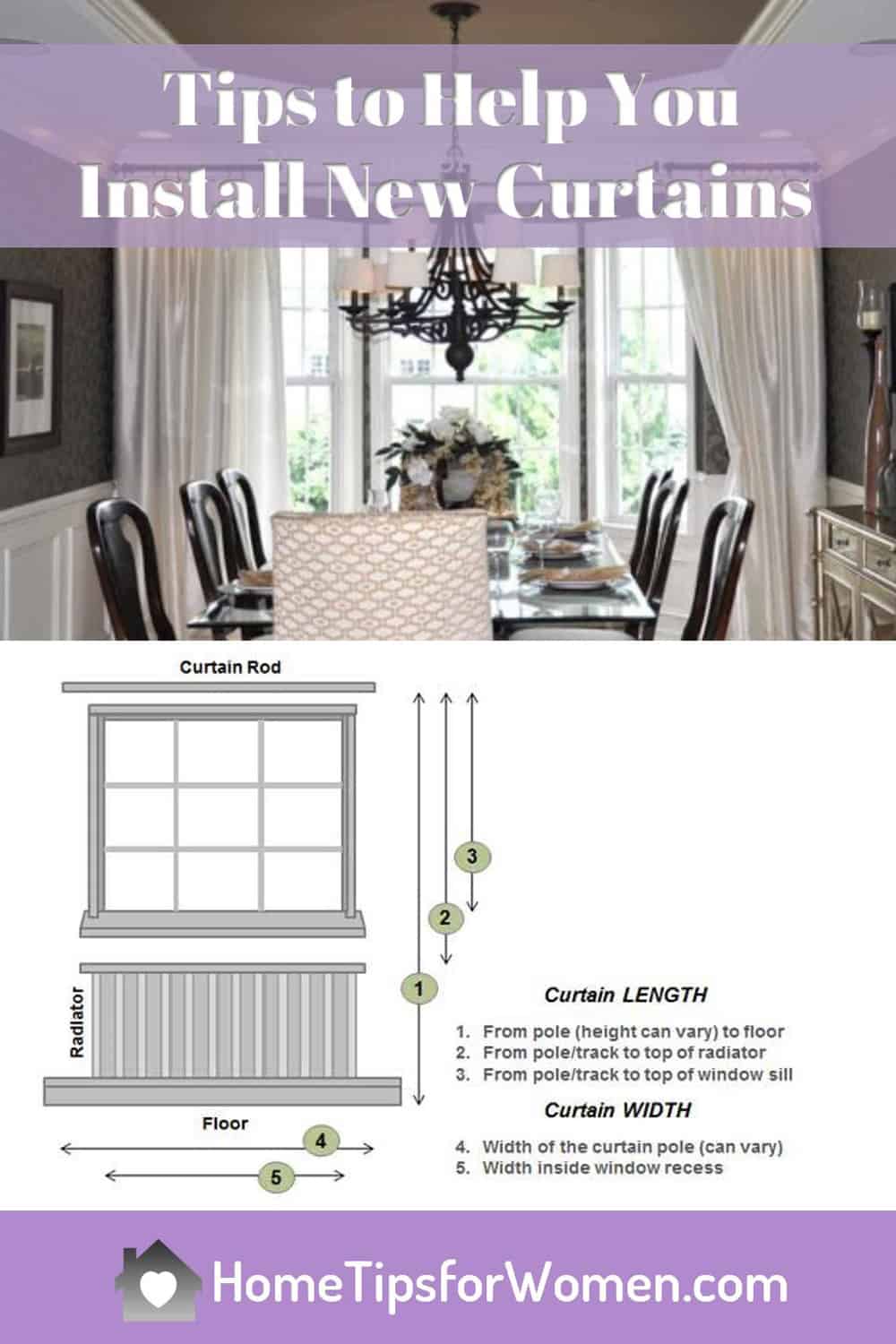 Tips to Help You Install New Curtains

Curtain Rod

3

2

1

Radiator

Floor

4

5

Curtain LENGTH

1. From pole (height can vary) to floor
2. From pole/track to top of radiator
3. From pole/track to top of window sill

Curtain WIDTH

4. Width of the curtain pole (can vary)
5. Width inside window recess

HomeTipsforWomen.com